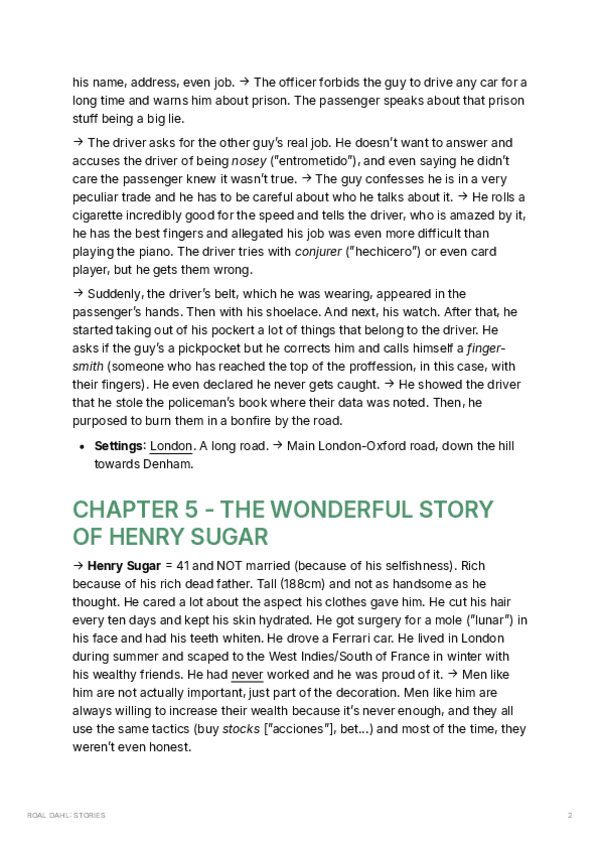 his name, address, even job. → The officer forbids the guy to drive any car for a long time and warns him about prison. The passenger speaks about that prison stuff being a big lie.

→ The driver asks for the other guy's real job. He doesn't want to answer and accuses the driver of being nosey ("entrometido"), and even saying he didn't care the passenger knew it wasn't true. → The guy confesses he is in a very peculiar trade and he has to be careful about who he talks about it. → He rolls a cigarette incredibly good for the speed and tells the driver, who is amazed by it, he has the best fingers and allegated his job was even more difficult than playing the piano. The driver tries with conjurer ("hechicero") or even card player, but he gets them wrong.

→ Suddenly, the driver's belt, which he was wearing, appeared in the passenger's hands. Then with his shoelace. And next, his watch. After that, he started taking out of his pockert a lot of things that belong to the driver. He asks if the guy's a pickpocket but he corrects him and calls himself a fingersmith (someone who has reached the top of the proffession, in this case, with their fingers). He even declared he never gets caught. → He showed the driver that he stole the policeman's book where their data was noted. Then, he purposed to burn them in a bonfire by the road.

• Settings: London. A long road. → Main London-Oxford road, down the hill towards Denham.

CHAPTER 5 - THE WONDERFUL STORY OF HENRY SUGAR

→ Henry Sugar = 41 and NOT married (because of his selfishness). Rich because of his rich dead father. Tall (188cm) and not as handsome as he thought. He cared a lot about the aspect his clothes gave him. He cut his hair every ten days and kept his skin hydrated. He got surgery for a mole ("lunar") in his face and had his teeth whiten. He drove a Ferrari car. He lived in London during summer and scaped to the West Indies/South of France in winter with his wealthy friends. He had never worked and he was proud of it. → Men like him are not actually important, just part of the decoration. Men like him are always willing to increase their wealth because it's never enough, and they all use the same tactics (buy stocks ["acciones"], bet...) and most of the time, they weren't even honest.

ROAL DAHL: STORIES

2